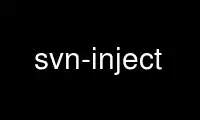 svn-inject